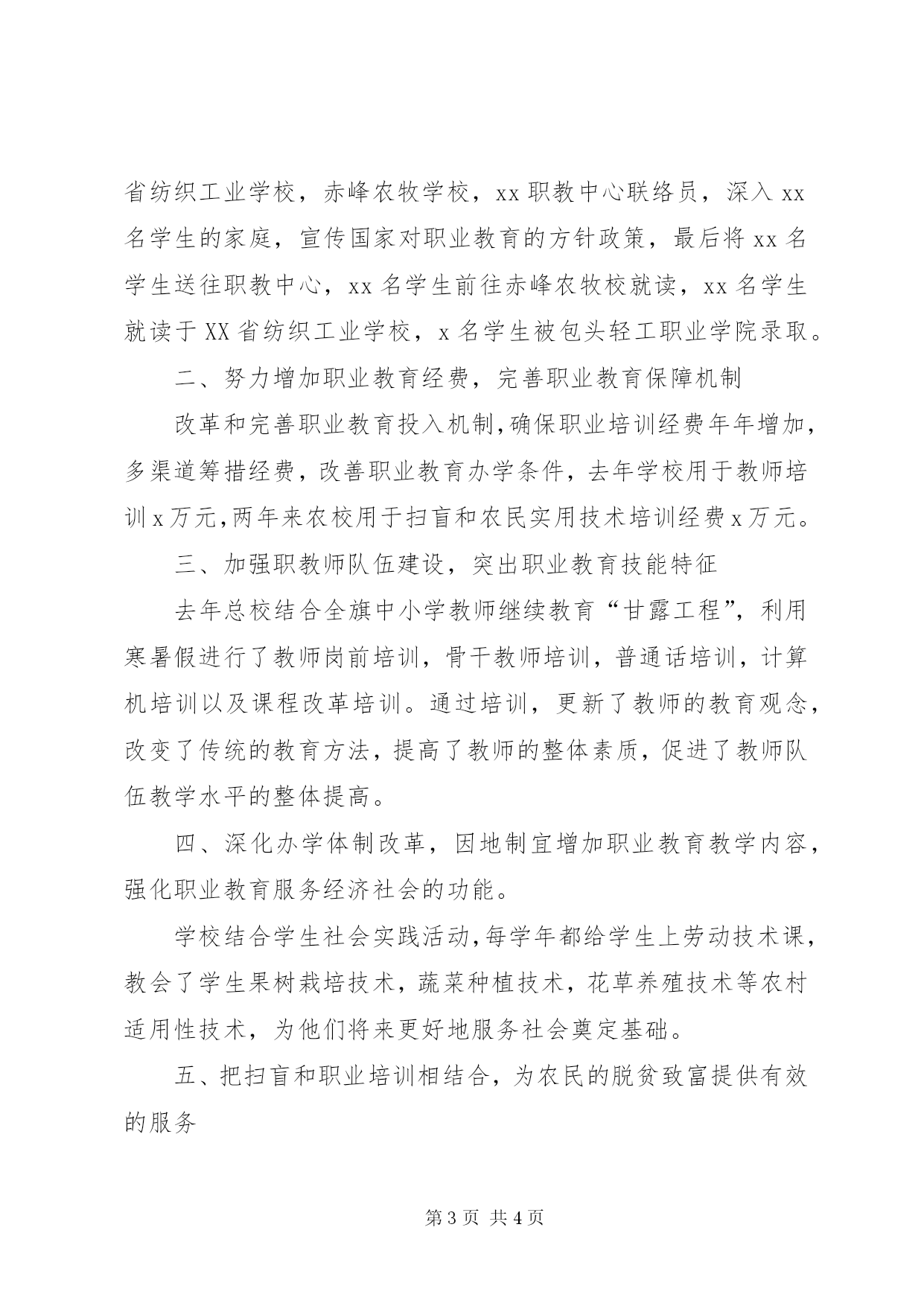 省纺织工业学校，赤峰农牧学校，xx 职教中心联络员，深入 xx 名学生的家庭，宣传国家对职业教育的方针政策，最后将 xx 名学生送往职教中心，xx 名学生前往赤峰农牧校就读，xx 名学生就读于 XX 省纺织工业学校，x 名学生被包头轻工职业学院录取。

二、努力增加职业教育经费，完善职业教育保障机制

改革和完善职业教育投入机制，确保职业培训经费年年增加，多渠道筹措经费，改善职业教育办学条件，去年学校用于教师培训 x 万元，两年来农校用于扫盲和农民实用技术培训经费 x 万元。

三、加强职教师队伍建设，突出职业教育技能特征

去年总校结合全旗中小学教师继续教育“甘露工程”，利用寒暑假进行了教师岗前培训，骨干教师培训，普通话培训，计算机培训以及课程改革培训。通过培训，更新了教师的教育观念，改变了传统的教育方法，提高了教师的整体素质，促进了教师队伍教学水平的整体提高。

四、深化办学体制改革，因地制宜增加职业教育教学内容，强化职业教育服务经济社会的功能。

学校结合学生社会实践活动，每学年都给学生上劳动技术课，教会了学生果树栽培技术，蔬菜种植技术，花草养殖技术等农村适用性技术，为他们将来更好地服务社会奠定基础。

五、把扫盲和职业培训相结合，为农民的脱贫致富提供有效的服务

第 3 页 共 4 页